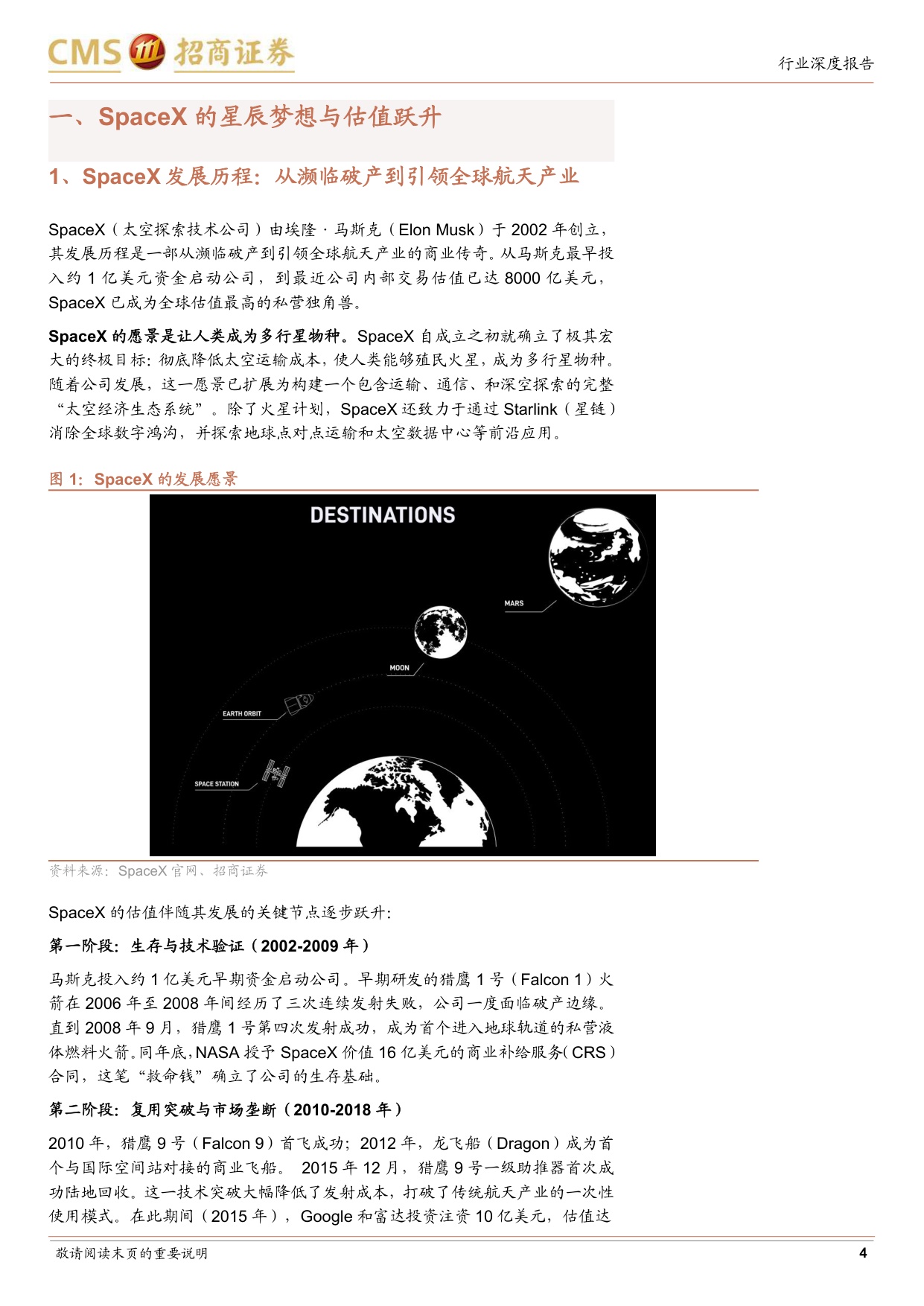 CMS 招商证券

行业深度报告

一、SpaceX的星辰梦想与估值跃升

1、SpaceX发展历程：从濒临破产到引领全球航天产业

SpaceX（太空探索技术公司）由埃隆·马斯克（Elon Musk）于2002年创立，其发展历程是一部从濒临破产到引领全球航天产业的商业传奇。从马斯克最早投入约1亿美元资金启动公司，到最近公司内部交易估值已达8000亿美元，SpaceX已成为全球估值最高的私营独角兽。

SpaceX的愿景是让人类成为多行星物种。SpaceX自成立之初就确立了极其宏大的终极目标：彻底降低太空运输成本，使人类能够殖民火星，成为多行星物种。随着公司发展，这一愿景已扩展为构建一个包含运输、通信、和深空探索的完整“太空经济生态系统”。除了火星计划，SpaceX还致力于通过Starlink（星链）消除全球数字鸿沟，并探索地球点对点运输和太空数据中心等前沿应用。

图1：SpaceX的发展愿景

DESTINATIONS
MARS
MOON
EARTH ORBIT
SPACE STATION

资料来源：SpaceX官网、招商证券

SpaceX的估值伴随其发展的关键节点逐步跃升：

第一阶段：生存与技术验证（2002-2009年）

马斯克投入约1亿美元早期资金启动公司。早期研发的猎鹰1号（Falcon 1）火箭在2006年至2008年间经历了三次连续发射失败，公司一度面临破产边缘。直到2008年9月，猎鹰1号第四次发射成功，成为首个进入地球轨道的私营液体燃料火箭。同年底，NASA授予SpaceX价值16亿美元的商业补给服务（CRS）合同，这笔“救命钱”确立了公司的生存基础。

第二阶段：复用突破与市场垄断（2010-2018年）

2010年，猎鹰9号（Falcon 9）首飞成功；2012年，龙飞船（Dragon）成为首个与国际空间站对接的商业飞船。2015年12月，猎鹰9号一级助推器首次成功陆地回收。这一技术突破大幅降低了发射成本，打破了传统航天产业的一次性使用模式。在此期间（2015年），Google和富达投资注资10亿美元，估值达

敬请阅读末页的重要说明

4